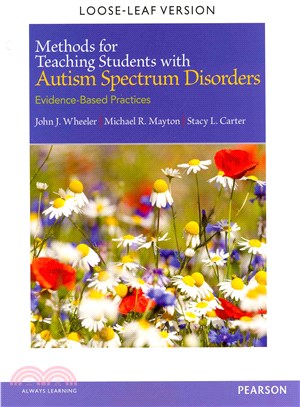 LOOSE-LEAF VERSION

Methods for Teaching Students with Autism Spectrum Disorders

Evidence-Based Practices

John J. Wheeler | Michael R. Mayton | Stacy L. Carter

ALWAYS LEARNING

PEARSON